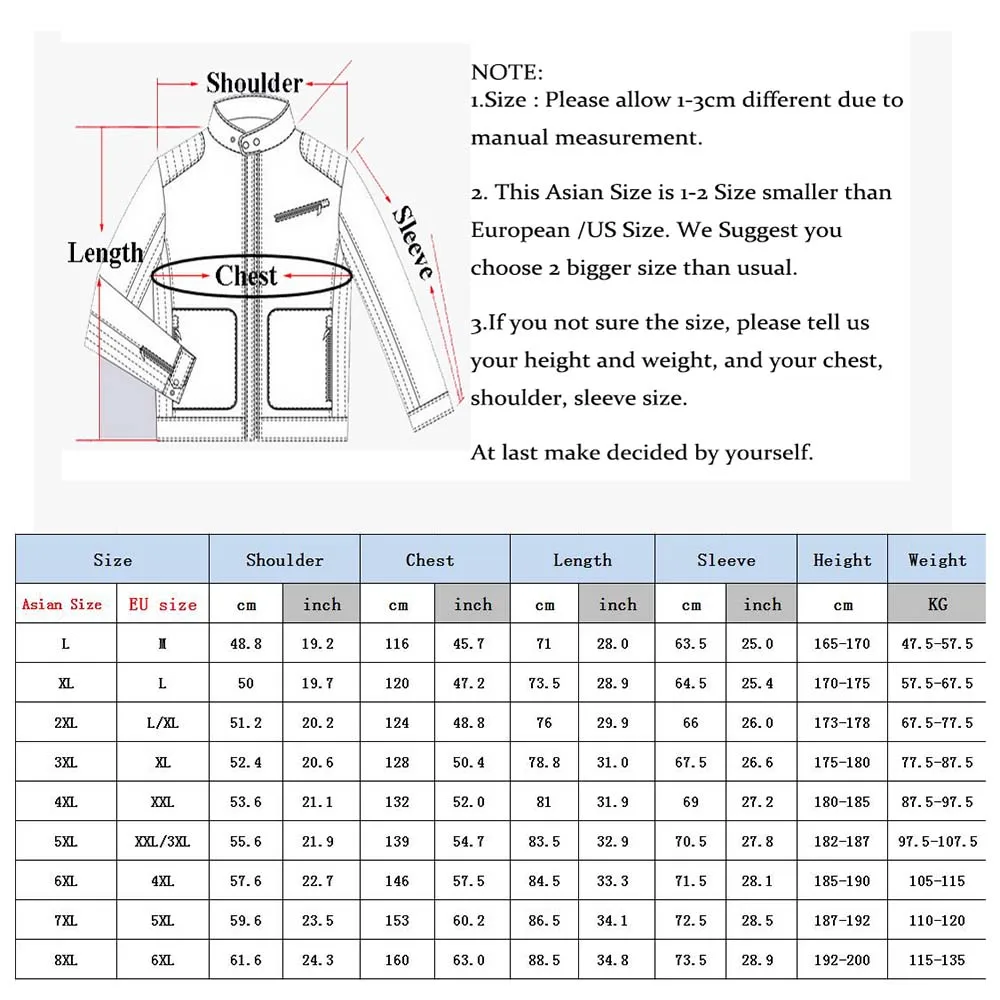 Shoulder
Length
Chest
Sleeve

NOTE:
1.Size : Please allow 1-3cm different due to manual measurement.

2. This Asian Size is 1-2 Size smaller than European /US Size. We Suggest you choose 2 bigger size than usual.

3.If you not sure the size, please tell us your height and weight, and your chest, shoulder, sleeve size.

At last make decided by yourself.

| Size | | Shoulder | | Chest | | Length | | Sleeve | | Height | Weight |
|---|---|---|---|---|---|---|---|---|---|---|---|
| Asian Size | EU size | cm | inch | cm | inch | cm | inch | cm | inch | cm | KG |
| L | M | 48.8 | 19.2 | 116 | 45.7 | 71 | 28.0 | 63.5 | 25.0 | 165-170 | 47.5-57.5 |
| XL | L | 50 | 19.7 | 120 | 47.2 | 73.5 | 28.9 | 64.5 | 25.4 | 170-175 | 57.5-67.5 |
| 2XL | L/XL | 51.2 | 20.2 | 124 | 48.8 | 76 | 29.9 | 66 | 26.0 | 173-178 | 67.5-77.5 |
| 3XL | XL | 52.4 | 20.6 | 128 | 50.4 | 78.8 | 31.0 | 67.5 | 26.6 | 175-180 | 77.5-87.5 |
| 4XL | XXL | 53.6 | 21.1 | 132 | 52.0 | 81 | 31.9 | 69 | 27.2 | 180-185 | 87.5-97.5 |
| 5XL | XXL/3XL | 55.6 | 21.9 | 139 | 54.7 | 83.5 | 32.9 | 70.5 | 27.8 | 182-187 | 97.5-107.5 |
| 6XL | 4XL | 57.6 | 22.7 | 146 | 57.5 | 84.5 | 33.3 | 71.5 | 28.1 | 185-190 | 105-115 |
| 7XL | 5XL | 59.6 | 23.5 | 153 | 60.2 | 86.5 | 34.1 | 72.5 | 28.5 | 187-192 | 110-120 |
| 8XL | 6XL | 61.6 | 24.3 | 160 | 63.0 | 88.5 | 34.8 | 73.5 | 28.9 | 192-200 | 115-135 |